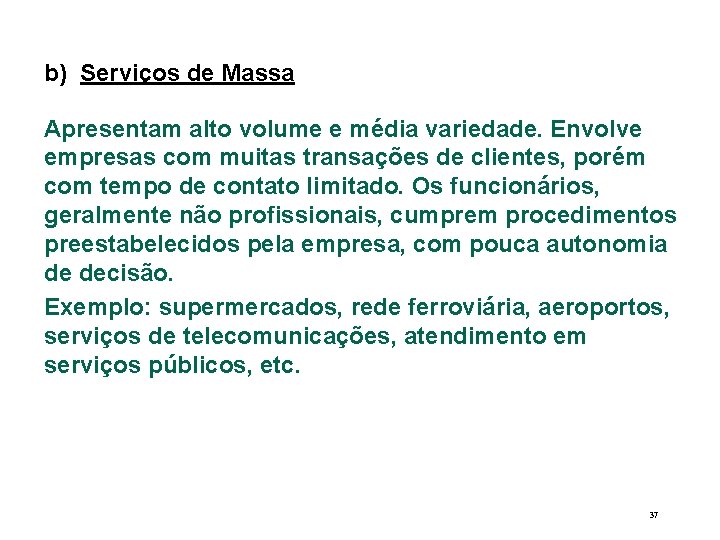 b) Serviços de Massa

Apresentam alto volume e média variedade. Envolve empresas com muitas transações de clientes, porém com tempo de contato limitado. Os funcionários, geralmente não profissionais, cumprem procedimentos preestabelecidos pela empresa, com pouca autonomia de decisão.

Exemplo: supermercados, rede ferroviária, aeroportos, serviços de telecomunicações, atendimento em serviços públicos, etc.

37